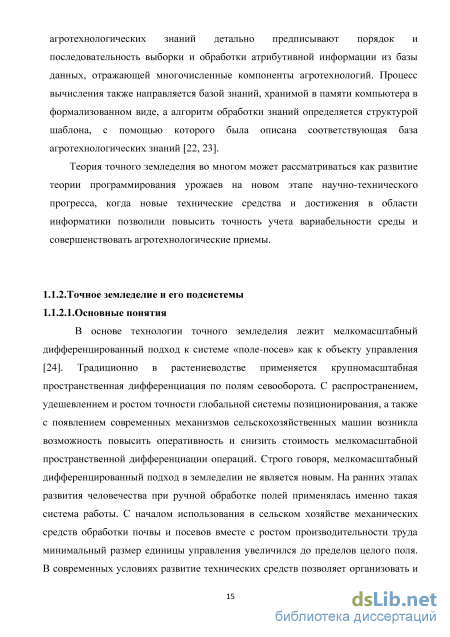 агротехнологических знаний детально предписывают порядок и последовательность выборки и обработки атрибутивной информации из базы данных, отражающей многочисленные компоненты агротехнологий. Процесс вычисления также направляется базой знаний, хранимой в памяти компьютера в формализованном виде, а алгоритм обработки знаний определяется структурой шаблона, с помощью которого была описана соответствующая база агротехнологических знаний [22, 23].

Теория точного земледелия во многом может рассматриваться как развитие теории программирования урожаев на новом этапе научно-технического прогресса, когда новые технические средства и достижения в области информатики позволили повысить точность учета вариабельности среды и совершенствовать агротехнологические приемы.

1.1.2.Точное земледелие и его подсистемы

1.1.2.1.Основные понятия

В основе технологии точного земледелия лежит мелкомасштабный дифференцированный подход к системе «поле-посев» как к объекту управления [24]. Традиционно в растениеводстве применяется крупномасштабная пространственная дифференциация по полям севооборота. С распространением, удешевлением и ростом точности глобальной системы позиционирования, а также с появлением современных механизмов сельскохозяйственных машин возникла возможность повысить оперативность и снизить стоимость мелкомасштабной пространственной дифференциации операций. Строго говоря, мелкомасштабный дифференцированный подход в земледелии не является новым. На ранних этапах развития человечества при ручной обработке полей применялась именно такая система работы. С началом использования в сельском хозяйстве механических средств обработки почвы и посевов вместе с ростом производительности труда минимальный размер единицы управления увеличился до пределов целого поля. В современных условиях развитие технических средств позволяет организовать и

15

dsLib.net
библиотека диссертаций